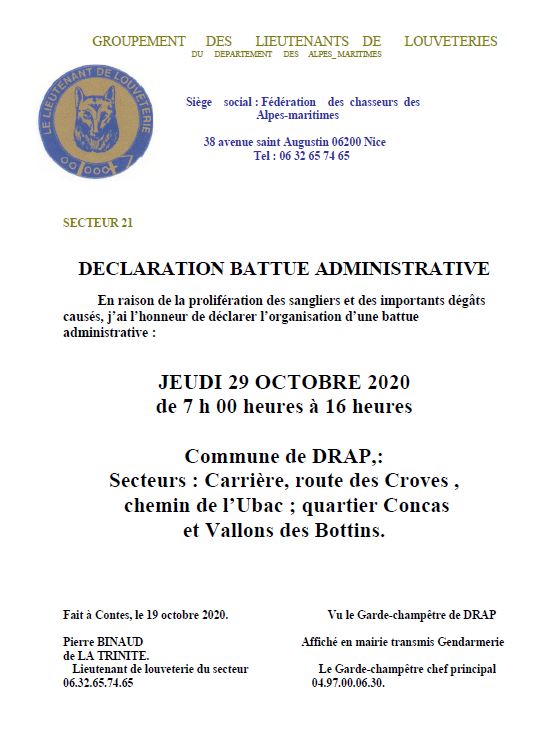 GROUPEMENT DES LIEUTENANTS DE LOUVETERIES
DU DEPARTEMENT DES ALPES_MARITIMES

LE LIEUTENANT DE LOUVETERIE

Siège social : Fédération des chasseurs des Alpes-maritimes

38 avenue saint Augustin 06200 Nice
Tel : 06 32 65 74 65

SECTEUR 21

DECLARATION BATTUE ADMINISTRATIVE

En raison de la prolifération des sangliers et des importants dégâts causés, j'ai l'honneur de déclarer l'organisation d'une battue administrative :

JEUDI 29 OCTOBRE 2020
de 7 h 00 heures à 16 heures

Commune de DRAP,:
Secteurs : Carrière, route des Croves ,
chemin de l'Ubac ; quartier Concas
et Vallons des Bottins.

Fait à Contes, le 19 octobre 2020.

Pierre BINAUD
de LA TRINITE.
Lieutenant de louveterie du secteur
06.32.65.74.65

Vu le Garde-champêtre de DRAP

Affiché en mairie transmis Gendarmerie

Le Garde-champêtre chef principal
04.97.00.06.30.